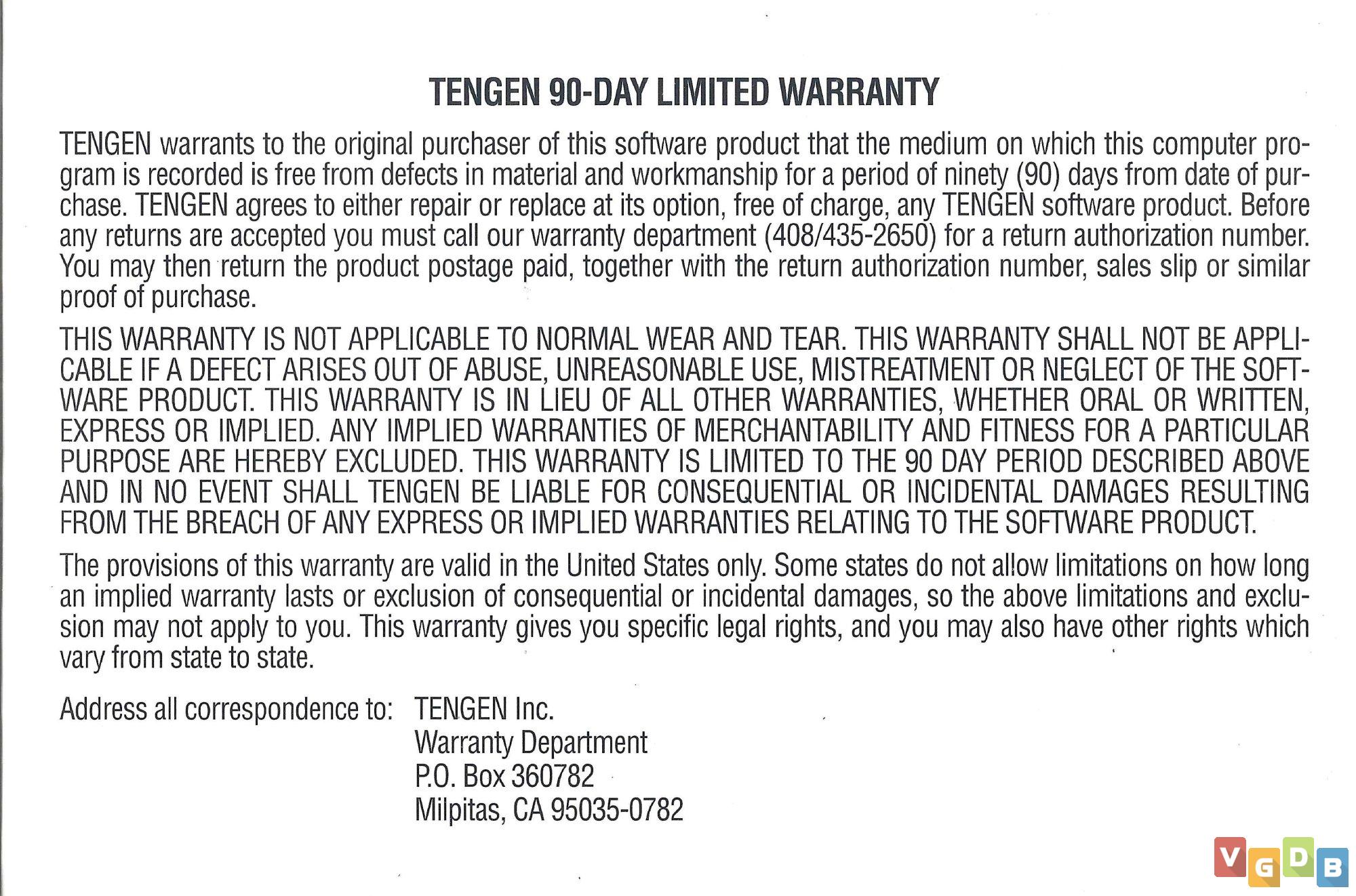 TENGEN 90-DAY LIMITED WARRANTY

TENGEN warrants to the original purchaser of this software product that the medium on which this computer program is recorded is free from defects in material and workmanship for a period of ninety (90) days from date of purchase. TENGEN agrees to either repair or replace at its option, free of charge, any TENGEN software product. Before any returns are accepted you must call our warranty department (408/435-2650) for a return authorization number. You may then return the product postage paid, together with the return authorization number, sales slip or similar proof of purchase.

THIS WARRANTY IS NOT APPLICABLE TO NORMAL WEAR AND TEAR. THIS WARRANTY SHALL NOT BE APPLICABLE IF A DEFECT ARISES OUT OF ABUSE, UNREASONABLE USE, MISTREATMENT OR NEGLECT OF THE SOFTWARE PRODUCT. THIS WARRANTY IS IN LIEU OF ALL OTHER WARRANTIES, WHETHER ORAL OR WRITTEN, EXPRESS OR IMPLIED. ANY IMPLIED WARRANTIES OF MERCHANTABILITY AND FITNESS FOR A PARTICULAR PURPOSE ARE HEREBY EXCLUDED. THIS WARRANTY IS LIMITED TO THE 90 DAY PERIOD DESCRIBED ABOVE AND IN NO EVENT SHALL TENGEN BE LIABLE FOR CONSEQUENTIAL OR INCIDENTAL DAMAGES RESULTING FROM THE BREACH OF ANY EXPRESS OR IMPLIED WARRANTIES RELATING TO THE SOFTWARE PRODUCT.

The provisions of this warranty are valid in the United States only. Some states do not allow limitations on how long an implied warranty lasts or exclusion of consequential or incidental damages, so the above limitations and exclusion may not apply to you. This warranty gives you specific legal rights, and you may also have other rights which vary from state to state.

Address all correspondence to: TENGEN Inc.
Warranty Department
P.O. Box 360782
Milpitas, CA 95035-0782

VGDB